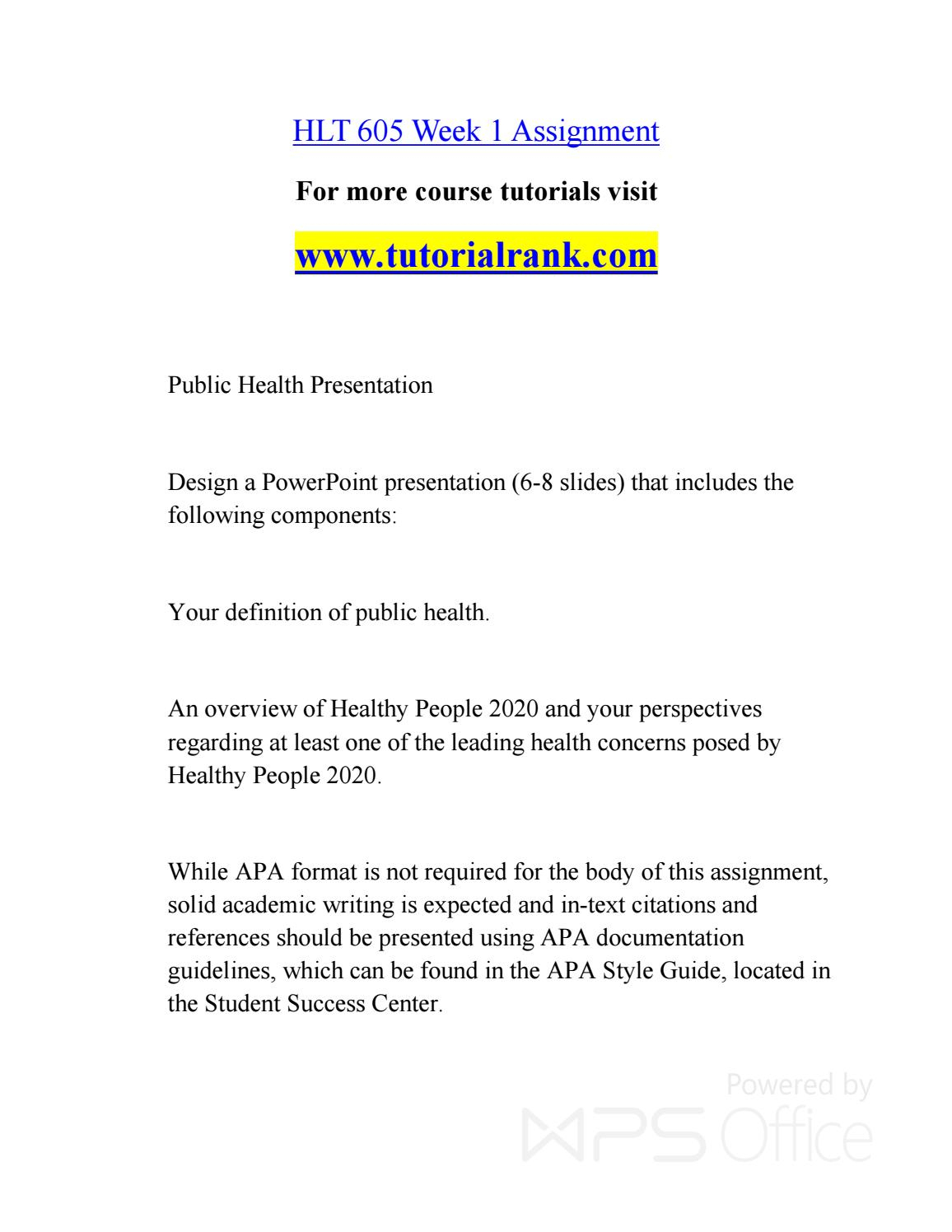 HLT 605 Week 1 Assignment

For more course tutorials visit

www.tutorialrank.com

Public Health Presentation

Design a PowerPoint presentation (6-8 slides) that includes the following components:

Your definition of public health.

An overview of Healthy People 2020 and your perspectives regarding at least one of the leading health concerns posed by Healthy People 2020.

While APA format is not required for the body of this assignment, solid academic writing is expected and in-text citations and references should be presented using APA documentation guidelines, which can be found in the APA Style Guide, located in the Student Success Center.

Powered by WPS Office